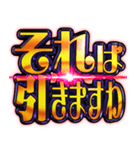 それは
引きますわ